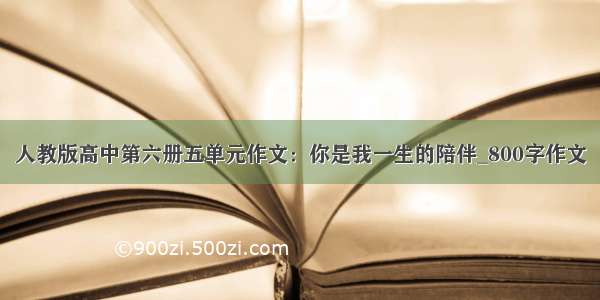 人教版高中第六册五单元作文：你是我一生的陪伴_800字作文

©900zi.500zi.com